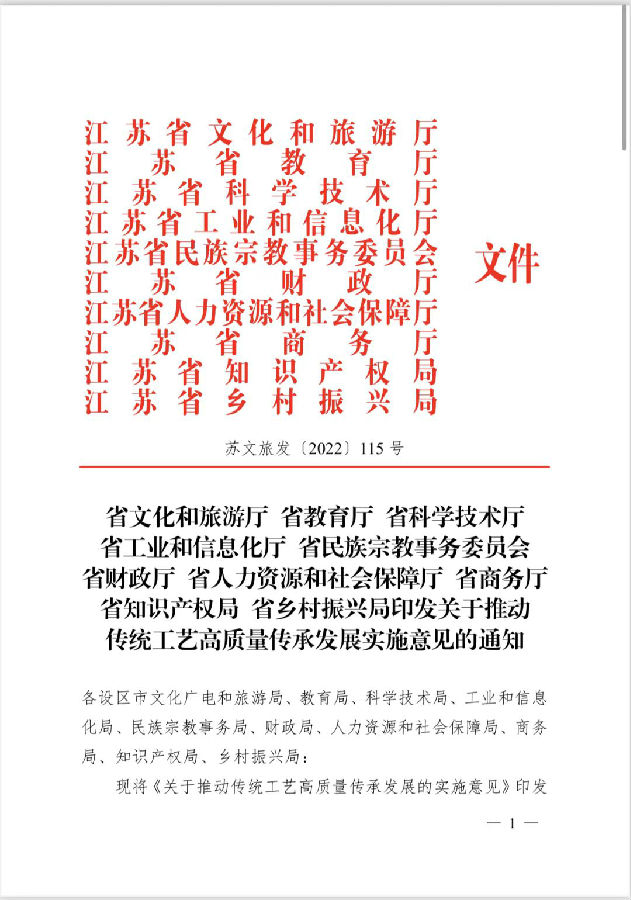 江苏省文化和旅游厅
江苏省教育厅
江苏省科学技术厅
江苏省工业和信息化厅
江苏省民族宗教事务委员会
江苏省财政厅
江苏省人力资源和社会保障厅
江苏省商务厅
江苏省知识产权局
江苏省乡村振兴局
文件

苏文旅发〔2022〕115号

省文化和旅游厅 省教育厅 省科学技术厅 省工业和信息化厅 省民族宗教事务委员会 省财政厅 省人力资源和社会保障厅 省商务厅 省知识产权局 省乡村振兴局印发关于推动传统工艺高质量传承发展实施意见的通知

各设区市文化广电和旅游局、教育局、科学技术局、工业和信息化局、民族宗教事务局、财政局、人力资源和社会保障局、商务局、知识产权局、乡村振兴局：

现将《关于推动传统工艺高质量传承发展的实施意见》印发

— 1 —